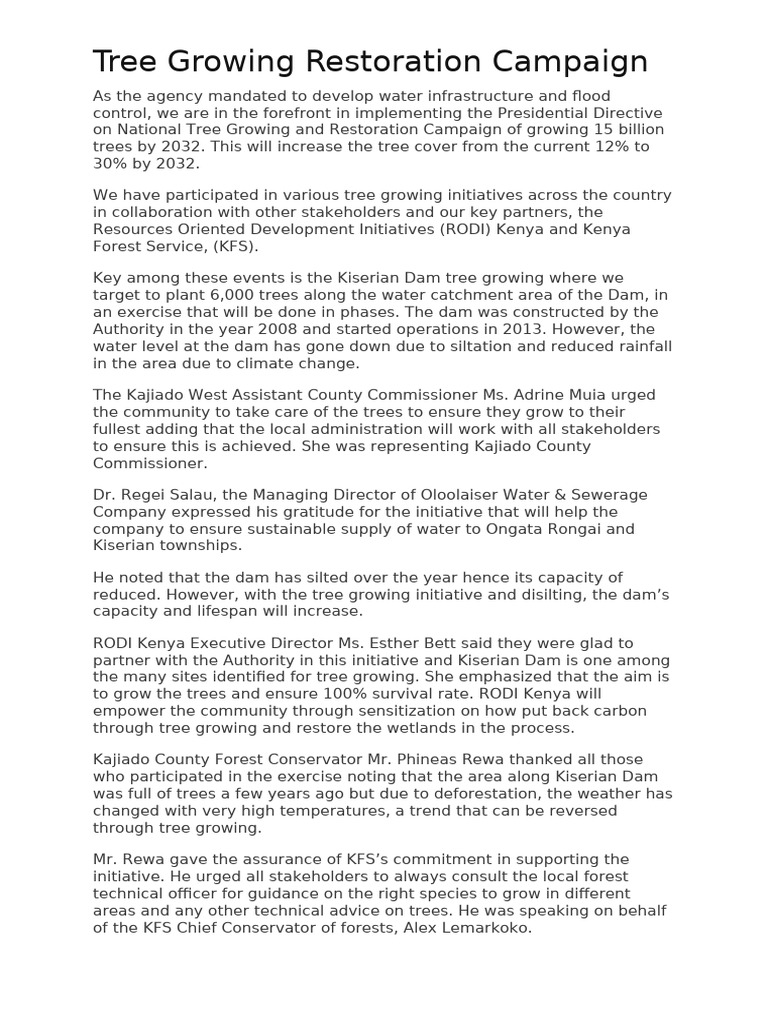 Tree Growing Restoration Campaign

As the agency mandated to develop water infrastructure and flood control, we are in the forefront in implementing the Presidential Directive on National Tree Growing and Restoration Campaign of growing 15 billion trees by 2032. This will increase the tree cover from the current 12% to 30% by 2032.

We have participated in various tree growing initiatives across the country in collaboration with other stakeholders and our key partners, the Resources Oriented Development Initiatives (RODI) Kenya and Kenya Forest Service, (KFS).

Key among these events is the Kiserian Dam tree growing where we target to plant 6,000 trees along the water catchment area of the Dam, in an exercise that will be done in phases. The dam was constructed by the Authority in the year 2008 and started operations in 2013. However, the water level at the dam has gone down due to siltation and reduced rainfall in the area due to climate change.

The Kajiado West Assistant County Commissioner Ms. Adrine Muia urged the community to take care of the trees to ensure they grow to their fullest adding that the local administration will work with all stakeholders to ensure this is achieved. She was representing Kajiado County Commissioner.

Dr. Regei Salau, the Managing Director of Oloolaiser Water & Sewerage Company expressed his gratitude for the initiative that will help the company to ensure sustainable supply of water to Ongata Rongai and Kiserian townships.

He noted that the dam has silted over the year hence its capacity of reduced. However, with the tree growing initiative and disilting, the dam's capacity and lifespan will increase.

RODI Kenya Executive Director Ms. Esther Bett said they were glad to partner with the Authority in this initiative and Kiserian Dam is one among the many sites identified for tree growing. She emphasized that the aim is to grow the trees and ensure 100% survival rate. RODI Kenya will empower the community through sensitization on how put back carbon through tree growing and restore the wetlands in the process.

Kajiado County Forest Conservator Mr. Phineas Rewa thanked all those who participated in the exercise noting that the area along Kiserian Dam was full of trees a few years ago but due to deforestation, the weather has changed with very high temperatures, a trend that can be reversed through tree growing.

Mr. Rewa gave the assurance of KFS's commitment in supporting the initiative. He urged all stakeholders to always consult the local forest technical officer for guidance on the right species to grow in different areas and any other technical advice on trees. He was speaking on behalf of the KFS Chief Conservator of forests, Alex Lemarkoko.